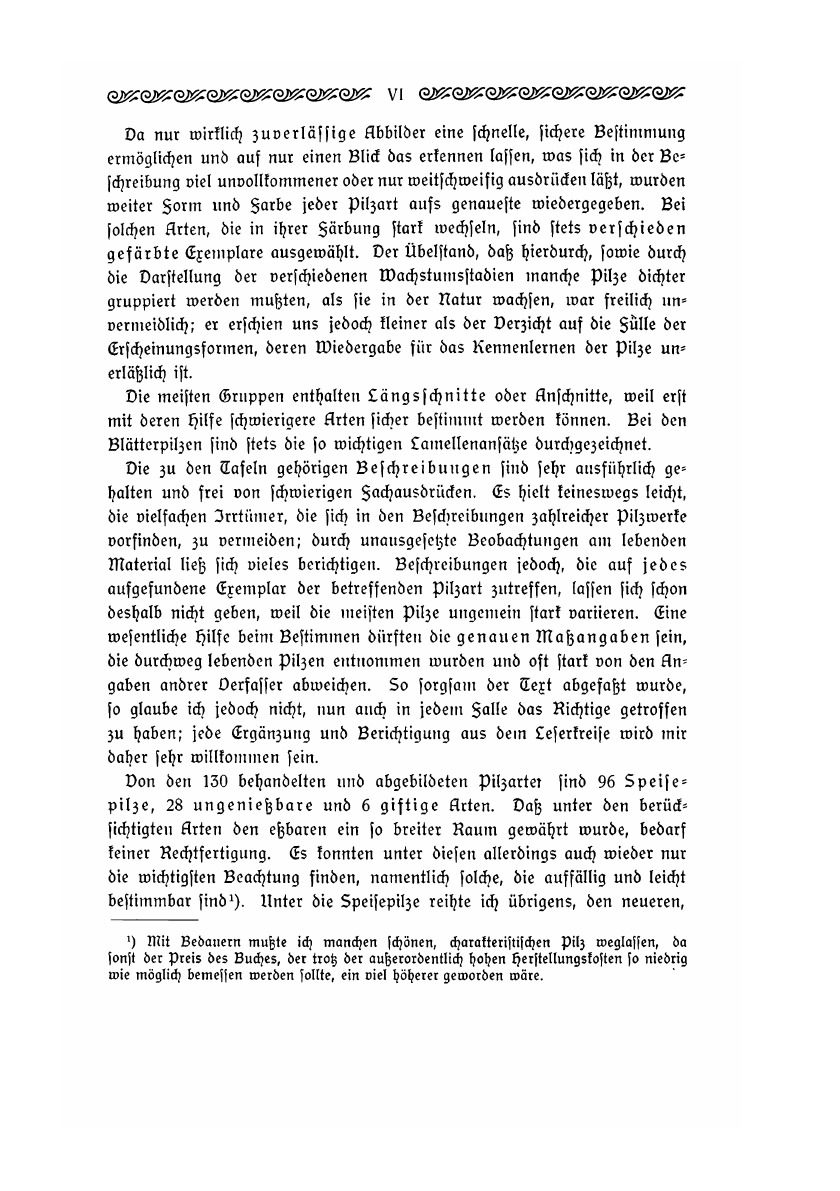 VI

Da nur wirklich zuverlässige Abbilder eine schnelle, sichere Bestimmung ermöglichen und auf nur einen Blick das erkennen lassen, was sich in der Beschreibung viel unvollkommener oder nur weitschweifig ausdrücken läßt, wurden weiter Form und Farbe jeder Pilzart aufs genaueste wiedergegeben. Bei solchen Arten, die in ihrer Färbung stark wechseln, sind stets verschieden gefärbte Exemplare ausgewählt. Der Übelstand, daß hierdurch, sowie durch die Darstellung der verschiedenen Wachstumsstadien manche Pilze dichter gruppiert werden mußten, als sie in der Natur wachsen, war freilich unvermeidlich; er erschien uns jedoch kleiner als der Verzicht auf die Fülle der Erscheinungsformen, deren Wiedergabe für das Kennenlernen der Pilze unerläßlich ist.

Die meisten Gruppen enthalten Längsschnitte oder Anschnitte, weil erst mit deren Hilfe schwierigere Arten sicher bestimmt werden können. Bei den Blätterpilzen sind stets die so wichtigen Lamellenansätze durchgezeichnet.

Die zu den Tafeln gehörigen Beschreibungen sind sehr ausführlich gehalten und frei von schwierigen Fachausdrücken. Es hielt keineswegs leicht, die vielfachen Irrtümer, die sich in den Beschreibungen zahlreicher Pilzwerke vorfinden, zu vermeiden; durch unausgesetzte Beobachtungen am lebenden Material ließ sich vieles berichtigen. Beschreibungen jedoch, die auf jedes aufgefundene Exemplar der betreffenden Pilzart zutreffen, lassen sich schon deshalb nicht geben, weil die meisten Pilze ungemein stark variieren. Eine wesentliche Hilfe beim Bestimmen dürften die genauen Maßangaben sein, die durchweg lebenden Pilzen entnommen wurden und oft stark von den Angaben andrer Verfasser abweichen. So sorgsam der Text abgefaßt wurde, so glaube ich jedoch nicht, nun auch in jedem Falle das Richtige getroffen zu haben; jede Ergänzung und Berichtigung aus dem Leserkreise wird mir daher sehr willkommen sein.

Von den 130 behandelten und abgebildeten Pilzarten sind 96 Speisepilze, 28 ungenießbare und 6 giftige Arten. Daß unter den berücksichtigten Arten den eßbaren ein so breiter Raum gewährt wurde, bedarf keiner Rechtfertigung. Es konnten unter diesen allerdings auch wieder nur die wichtigsten Beachtung finden, namentlich solche, die auffällig und leicht bestimmbar sind¹). Unter die Speisepilze reihte ich übrigens, den neueren,

¹) Mit Bedauern mußte ich manchen schönen, charakteristischen Pilz weglassen, da sonst der Preis des Buches, der trotz der außerordentlich hohen Herstellungskosten so niedrig wie möglich bemessen werden sollte, ein viel höherer geworden wäre.